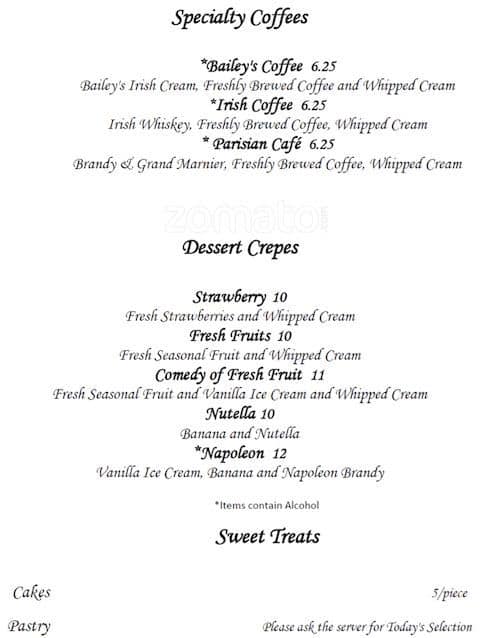 Specialty Coffees

*Bailey's Coffee 6.25
Bailey's Irish Cream, Freshly Brewed Coffee and Whipped Cream
*Irish Coffee 6.25
Irish Whiskey, Freshly Brewed Coffee, Whipped Cream
* Parisian Café 6.25
Brandy & Grand Marnier, Freshly Brewed Coffee, Whipped Cream

zomato

Dessert Crepes

Strawberry 10
Fresh Strawberries and Whipped Cream
Fresh Fruits 10
Fresh Seasonal Fruit and Whipped Cream
Comedy of Fresh Fruit 11
Fresh Seasonal Fruit and Vanilla Ice Cream and Whipped Cream
Nutella 10
Banana and Nutella
*Napoleon 12
Vanilla Ice Cream, Banana and Napoleon Brandy

*Items contain Alcohol

Sweet Treats

Cakes 5/piece

Pastry Please ask the server for Today's Selection